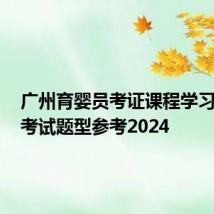 广州育婴员考证课程学习
考试题型参考2024